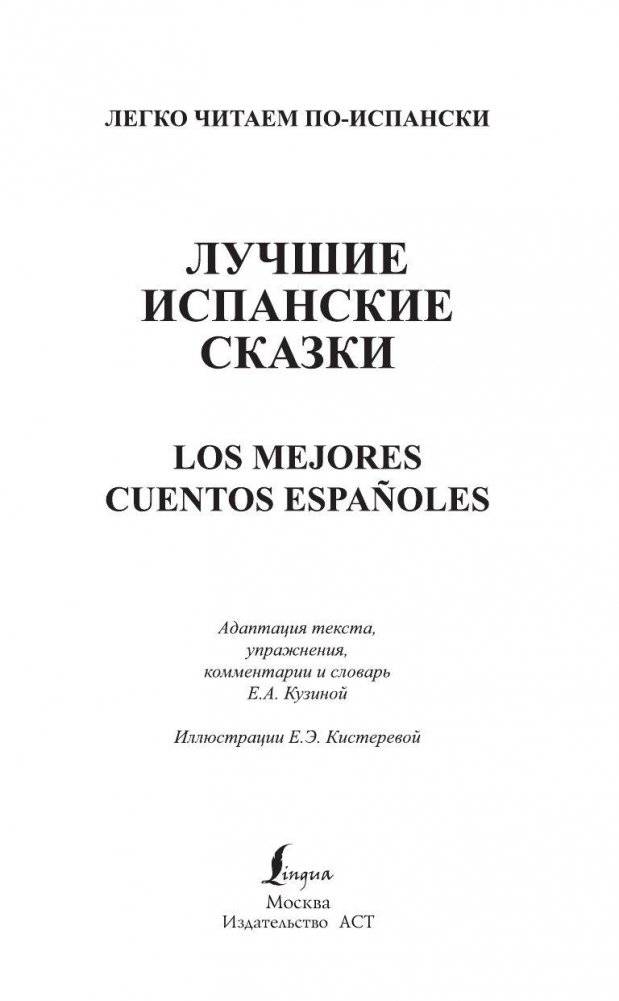 ЛЕГКО ЧИТАЕМ ПО-ИСПАНСКИ

ЛУЧШИЕ ИСПАНСКИЕ СКАЗКИ

LOS MEJORES CUENTOS ESPAÑOLES

Адаптация текста, упражнения, комментарии и словарь Е.А. Кузиной

Иллюстрации Е.Э. Кистеревой

Lingua

Москва
Издательство АСТ